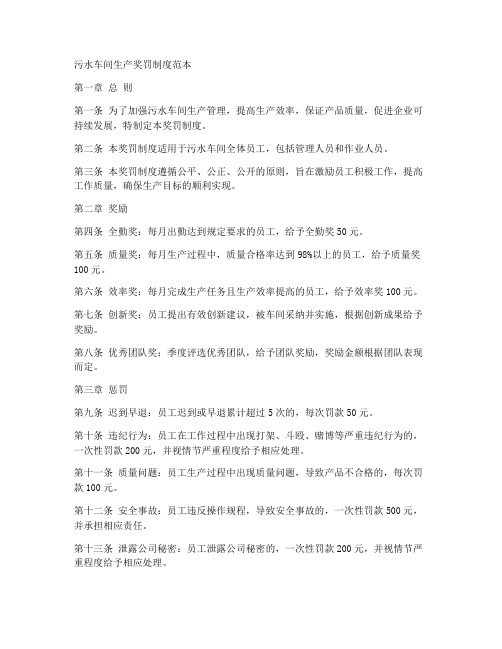 污水车间生产奖罚制度范本

第一章 总 则

第一条 为了加强污水车间生产管理，提高生产效率，保证产品质量，促进企业可持续发展，特制定本奖罚制度。

第二条 本奖罚制度适用于污水车间全体员工，包括管理人员和作业人员。

第三条 本奖罚制度遵循公平、公正、公开的原则，旨在激励员工积极工作，提高工作质量，确保生产目标的顺利实现。

第二章 奖励

第四条 全勤奖：每月出勤达到规定要求的员工，给予全勤奖 50 元。

第五条 质量奖：每月生产过程中，质量合格率达到 98%以上的员工，给予质量奖 100 元。

第六条 效率奖：每月完成生产任务且生产效率提高的员工，给予效率奖 100 元。

第七条 创新奖：员工提出有效创新建议，被车间采纳并实施，根据创新成果给予奖励。

第八条 优秀团队奖：季度评选优秀团队，给予团队奖励，奖励金额根据团队表现而定。

第三章 惩罚

第九条 迟到早退：员工迟到或早退累计超过 5 次的，每次罚款 50 元。

第十条 违纪行为：员工在工作过程中出现打架、斗殴、赌博等严重违纪行为的，一次性罚款 200 元，并视情节严重程度给予相应处理。

第十一条 质量问题：员工生产过程中出现质量问题，导致产品不合格的，每次罚款 100 元。

第十二条 安全事故：员工违反操作规程，导致安全事故的，一次性罚款 500 元，并承担相应责任。

第十三条 泄露公司秘密：员工泄露公司秘密的，一次性罚款 200 元，并视情节严重程度给予相应处理。